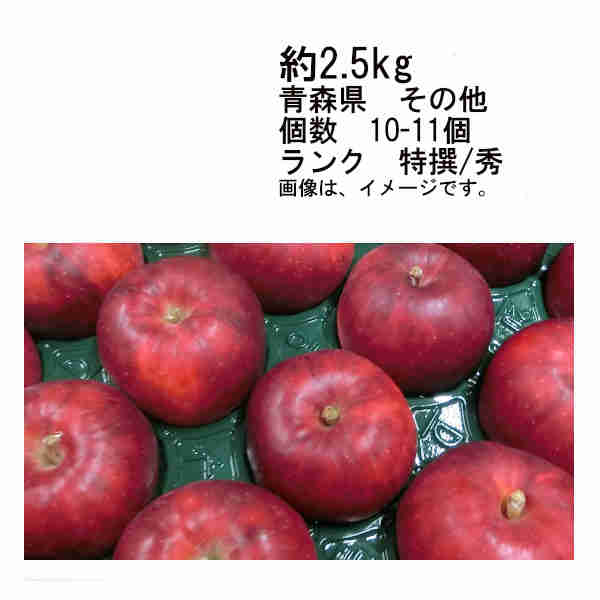 約2.5kg
青森県　その他
個数　10-11個
ランク　特撰/秀
画像は、イメージです。